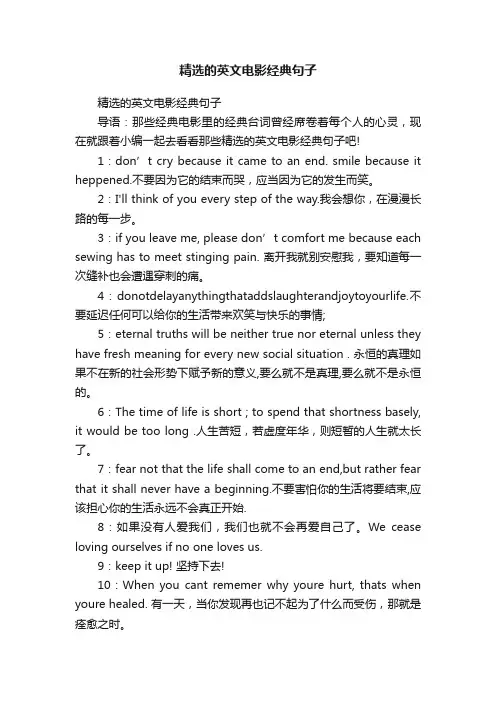 精选的英文电影经典句子

精选的英文电影经典句子

导语：那些经典电影里的经典台词曾经席卷着每个人的心灵，现在就跟着小编一起去看看那些精选的英文电影经典句子吧!

1：don’t cry because it came to an end. smile because it heppened.不要因为它的结束而哭，应当因为它的发生而笑。

2：I'll think of you every step of the way.我会想你，在漫漫长路的每一步。

3：if you leave me, please don’t comfort me because each sewing has to meet stinging pain. 离开我就别安慰我，要知道每一次缝补也会遭遇穿刺的痛。

4：donotdelayanythingthataddslaughterandjoytoyourlife.不要延迟任何可以给你的生活带来欢笑与快乐的事情;

5：eternal truths will be neither true nor eternal unless they have fresh meaning for every new social situation . 永恒的真理如果不在新的社会形势下赋予新的意义,要么就不是真理,要么就不是永恒的。

6：The time of life is short ; to spend that shortness basely, it would be too long .人生苦短，若虚度年华，则短暂的人生就太长了。

7：fear not that the life shall come to an end,but rather fear that it shall never have a beginning.不要害怕你的生活将要结束,应该担心你的生活永远不会真正开始.

8：如果没有人爱我们，我们也就不会再爱自己了。We cease loving ourselves if no one loves us.

9：keep it up! 坚持下去!

10：When you cant rememer why youre hurt, thats when youre healed. 有一天，当你发现再也记不起为了什么而受伤，那就是痊愈之时。